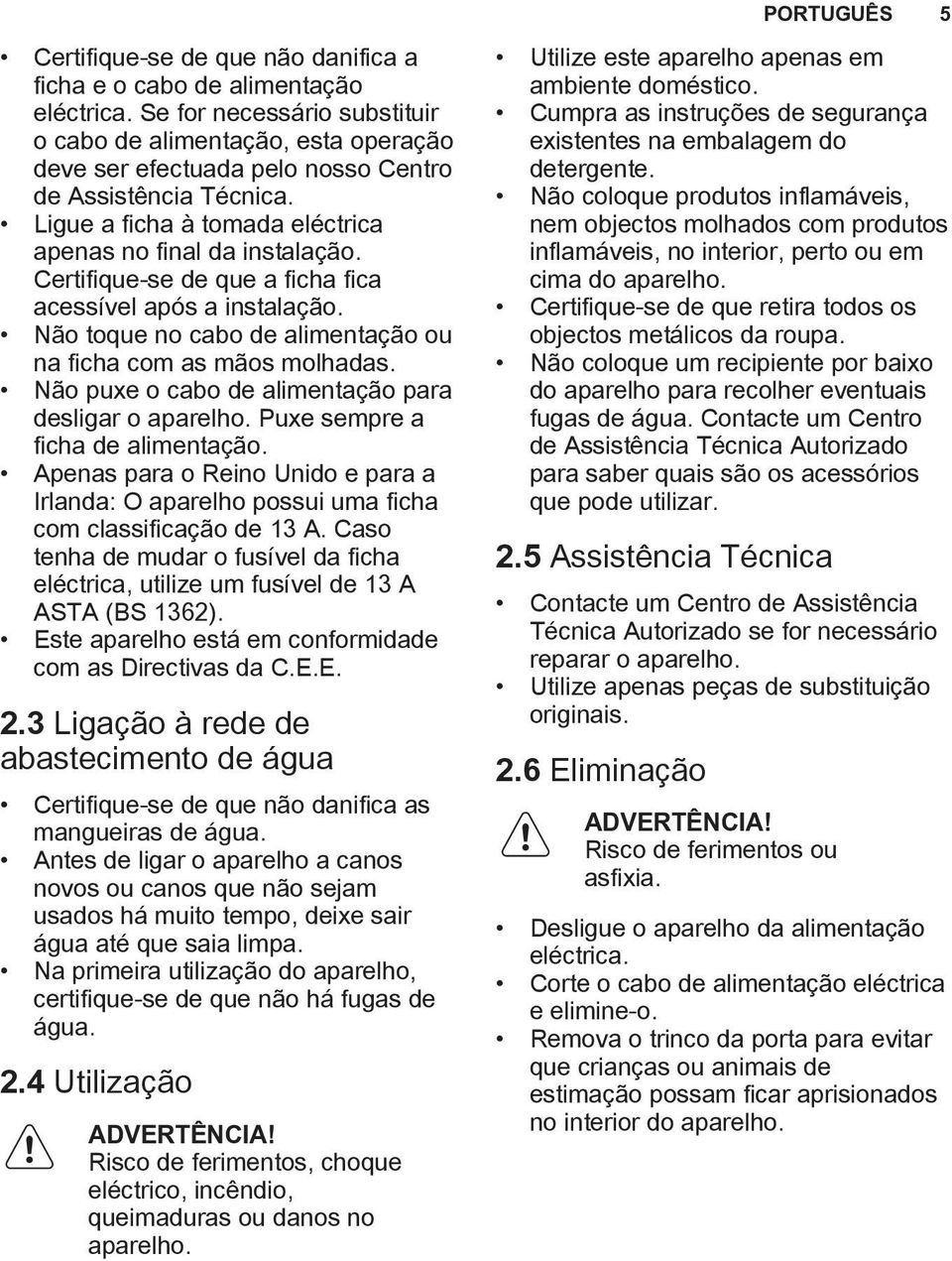 PORTUGUÊS 5

• Certifique-se de que não danifica a ficha e o cabo de alimentação eléctrica. Se for necessário substituir o cabo de alimentação, esta operação deve ser efectuada pelo nosso Centro de Assistência Técnica.
• Ligue a ficha à tomada eléctrica apenas no final da instalação. Certifique-se de que a ficha fica acessível após a instalação.
• Não toque no cabo de alimentação ou na ficha com as mãos molhadas.
• Não puxe o cabo de alimentação para desligar o aparelho. Puxe sempre a ficha de alimentação.
• Apenas para o Reino Unido e para a Irlanda: O aparelho possui uma ficha com classificação de 13 A. Caso tenha de mudar o fusível da ficha eléctrica, utilize um fusível de 13 A ASTA (BS 1362).
• Este aparelho está em conformidade com as Directivas da C.E.E.

2.3 Ligação à rede de abastecimento de água

• Certifique-se de que não danifica as mangueiras de água.
• Antes de ligar o aparelho a canos novos ou canos que não sejam usados há muito tempo, deixe sair água até que saia limpa.
• Na primeira utilização do aparelho, certifique-se de que não há fugas de água.

2.4 Utilização

ADVERTÊNCIA!
Risco de ferimentos, choque eléctrico, incêndio, queimaduras ou danos no aparelho.

• Utilize este aparelho apenas em ambiente doméstico.
• Cumpra as instruções de segurança existentes na embalagem do detergente.
• Não coloque produtos inflamáveis, nem objectos molhados com produtos inflamáveis, no interior, perto ou em cima do aparelho.
• Certifique-se de que retira todos os objectos metálicos da roupa.
• Não coloque um recipiente por baixo do aparelho para recolher eventuais fugas de água. Contacte um Centro de Assistência Técnica Autorizado para saber quais são os acessórios que pode utilizar.

2.5 Assistência Técnica

• Contacte um Centro de Assistência Técnica Autorizado se for necessário reparar o aparelho.
• Utilize apenas peças de substituição originais.

2.6 Eliminação

ADVERTÊNCIA!
Risco de ferimentos ou asfixia.

• Desligue o aparelho da alimentação eléctrica.
• Corte o cabo de alimentação eléctrica e elimine-o.
• Remova o trinco da porta para evitar que crianças ou animais de estimação possam ficar aprisionados no interior do aparelho.